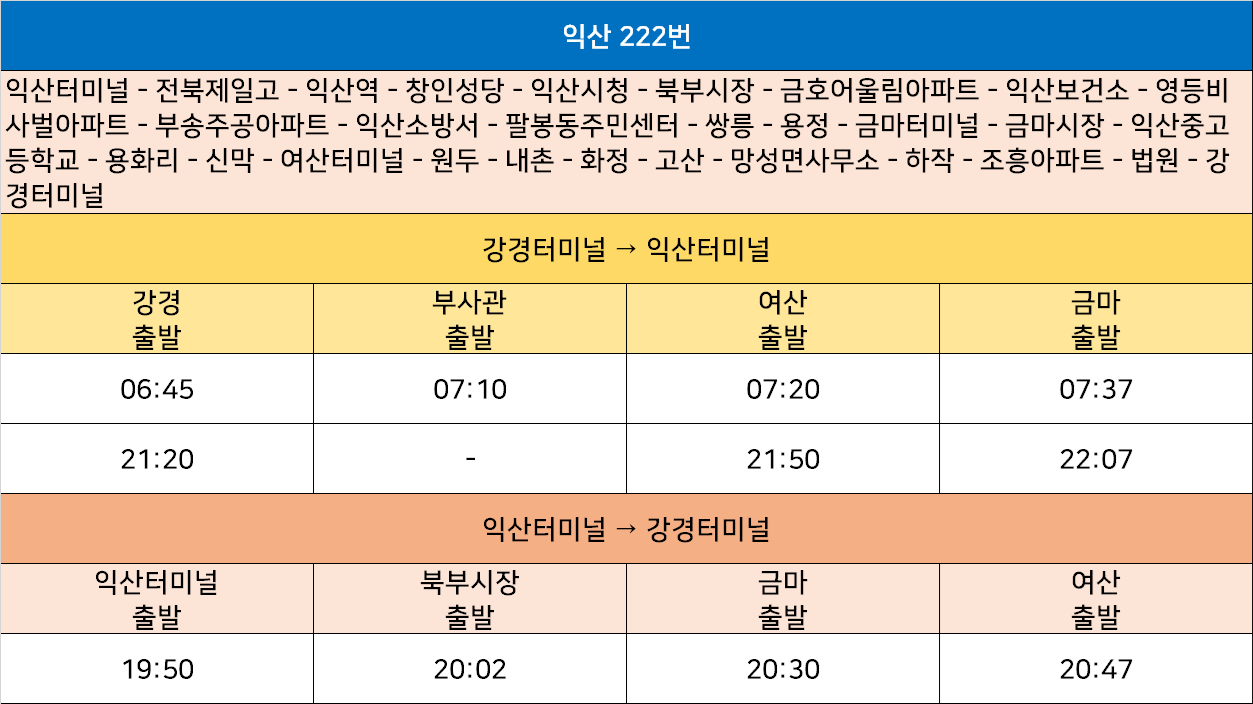 익산 222번

익산터미널 - 전북제일고 - 익산역 - 창인성당 - 익산시청 - 북부시장 - 금호어울림아파트 - 익산보건소 - 영등비사벌아파트 - 부송주공아파트 - 익산소방서 - 팔봉동주민센터 - 쌍릉 - 용정 - 금마터미널 - 금마시장 - 익산중고등학교 - 용화리 - 신막 - 여산터미널 - 원두 - 내촌 - 화정 - 고산 - 망성면사무소 - 하작 - 조흥아파트 - 법원 - 강경터미널

강경터미널 → 익산터미널

| 강경 출발 | 부사관 출발 | 여산 출발 | 금마 출발 |
|---|---|---|---|
| 06:45 | 07:10 | 07:20 | 07:37 |
| 21:20 | - | 21:50 | 22:07 |

익산터미널 → 강경터미널

| 익산터미널 출발 | 북부시장 출발 | 금마 출발 | 여산 출발 |
|---|---|---|---|
| 19:50 | 20:02 | 20:30 | 20:47 |